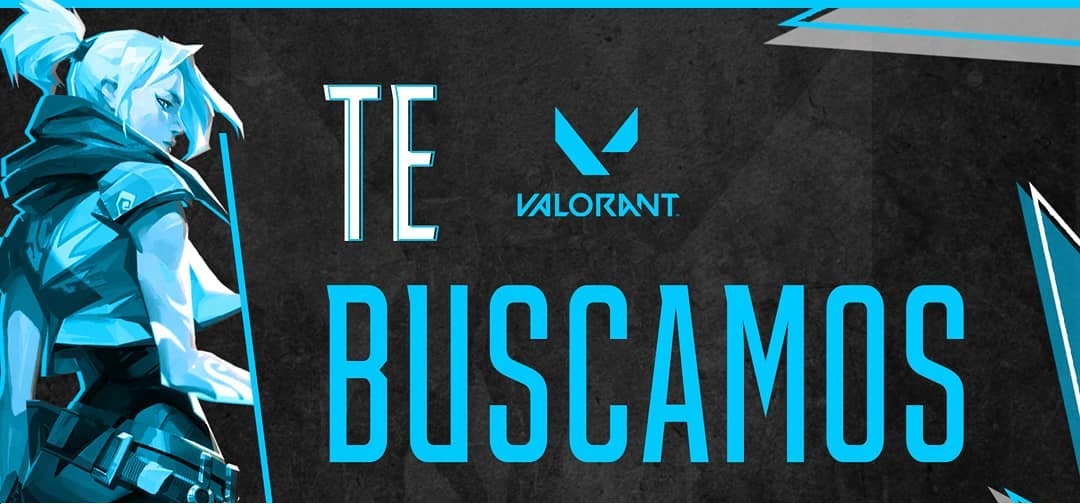 TE
VALORANT
BUSCAMOS